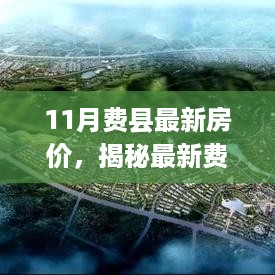 11月费县最新房价，揭秘最新费